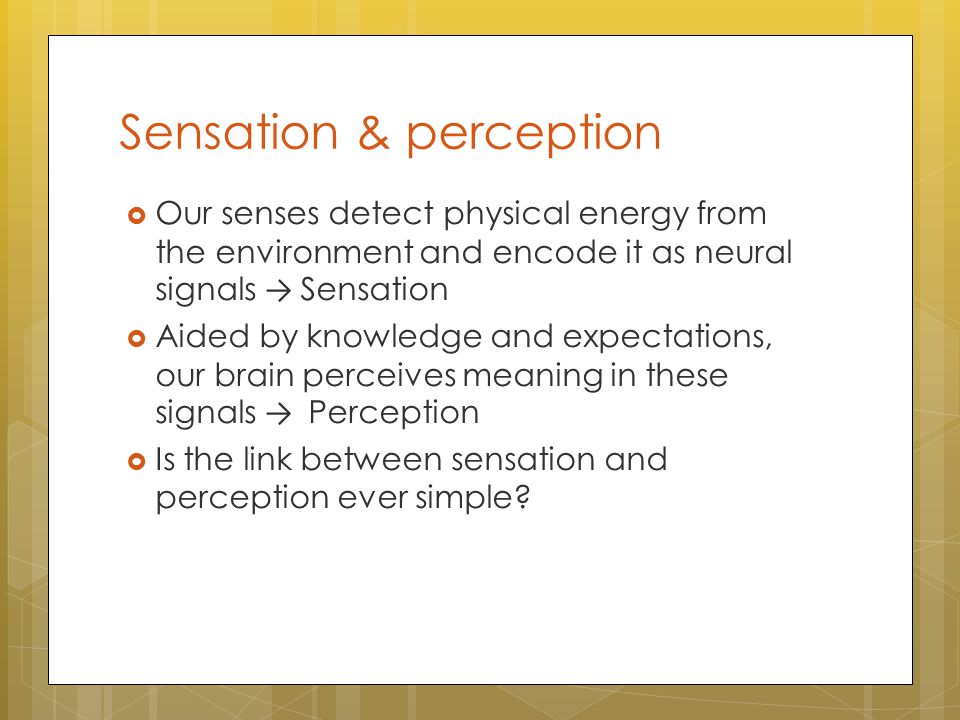 Sensation & perception

Our senses detect physical energy from the environment and encode it as neural signals → Sensation

Aided by knowledge and expectations, our brain perceives meaning in these signals → Perception

Is the link between sensation and perception ever simple?